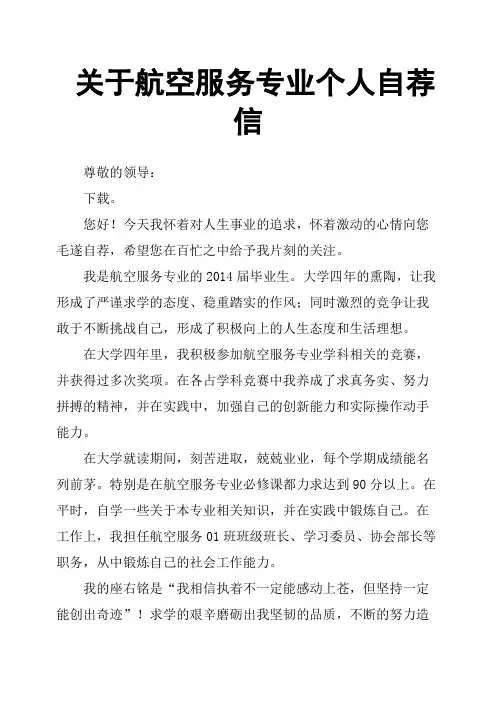 关于航空服务专业个人自荐信

尊敬的领导：

下载。

您好！今天我怀着对人生事业的追求，怀着激动的心情向您毛遂自荐，希望您在百忙之中给予我片刻的关注。

我是航空服务专业的 2014 届毕业生。大学四年的熏陶，让我形成了严谨求学的态度、稳重踏实的作风；同时激烈的竞争让我敢于不断挑战自己，形成了积极向上的人生态度和生活理想。

在大学四年里，我积极参加航空服务专业学科相关的竞赛，并获得过多次奖项。在各占学科竞赛中我养成了求真务实、努力拼搏的精神，并在实践中，加强自己的创新能力和实际操作动手能力。

在大学就读期间，刻苦进取，兢兢业业，每个学期成绩能名列前茅。特别是在航空服务专业必修课都力求达到 90 分以上。在平时，自学一些关于本专业相关知识，并在实践中锻炼自己。在工作上，我担任航空服务 01 班班级班长、学习委员、协会部长等职务，从中锻炼自己的社会工作能力。

我的座右铭是“我相信执着不一定能感动上苍，但坚持一定能创出奇迹”！求学的艰辛磨砺出我坚韧的品质，不断的努力造